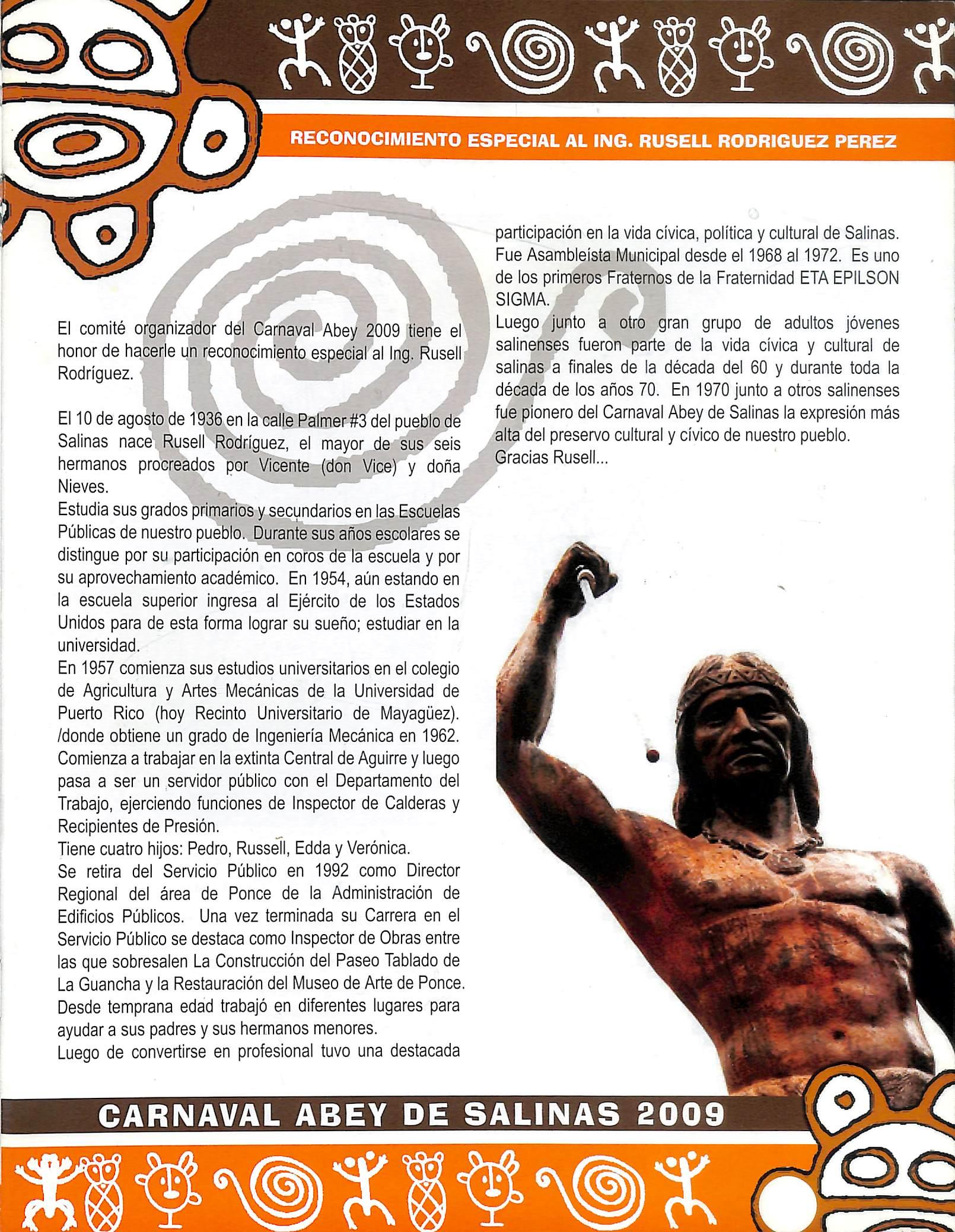 RECONOCIMIENTO ESPECIAL AL ING. RUSELL RODRIGUEZ PEREZ

El comité organizador del Carnaval Abey 2009 tiene el honor de hacerle un reconocimiento especial al Ing. Rusell Rodríguez.

El 10 de agosto de 1936 en la calle Palmer #3 del pueblo de Salinas nace Rusell Rodríguez, el mayor de sus seis hermanos procreados por Vicente (don Vice) y doña Nieves.
Estudia sus grados primarios y secundarios en las Escuelas Públicas de nuestro pueblo. Durante sus años escolares se distingue por su participación en coros de la escuela y por su aprovechamiento académico. En 1954, aún estando en la escuela superior ingresa al Ejército de los Estados Unidos para de esta forma lograr su sueño; estudiar en la universidad.
En 1957 comienza sus estudios universitarios en el colegio de Agricultura y Artes Mecánicas de la Universidad de Puerto Rico (hoy Recinto Universitario de Mayagüez). /donde obtiene un grado de Ingeniería Mecánica en 1962. Comienza a trabajar en la extinta Central de Aguirre y luego pasa a ser un servidor público con el Departamento del Trabajo, ejerciendo funciones de Inspector de Calderas y Recipientes de Presión.
Tiene cuatro hijos: Pedro, Russell, Edda y Verónica.
Se retira del Servicio Público en 1992 como Director Regional del área de Ponce de la Administración de Edificios Públicos. Una vez terminada su Carrera en el Servicio Público se destaca como Inspector de Obras entre las que sobresalen La Construcción del Paseo Tablado de La Guancha y la Restauración del Museo de Arte de Ponce.
Desde temprana edad trabajó en diferentes lugares para ayudar a sus padres y sus hermanos menores.
Luego de convertirse en profesional tuvo una destacada participación en la vida cívica, política y cultural de Salinas. Fue Asambleísta Municipal desde el 1968 al 1972. Es uno de los primeros Fraternos de la Fraternidad ETA EPILSON SIGMA.
Luego junto a otro gran grupo de adultos jóvenes salinenses fueron parte de la vida cívica y cultural de salinas a finales de la década del 60 y durante toda la década de los años 70. En 1970 junto a otros salinenses fue pionero del Carnaval Abey de Salinas la expresión más alta del preservo cultural y cívico de nuestro pueblo.
Gracias Rusell...

CARNAVAL ABEY DE SALINAS 2009